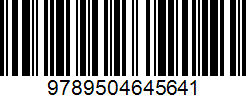 9789504645641